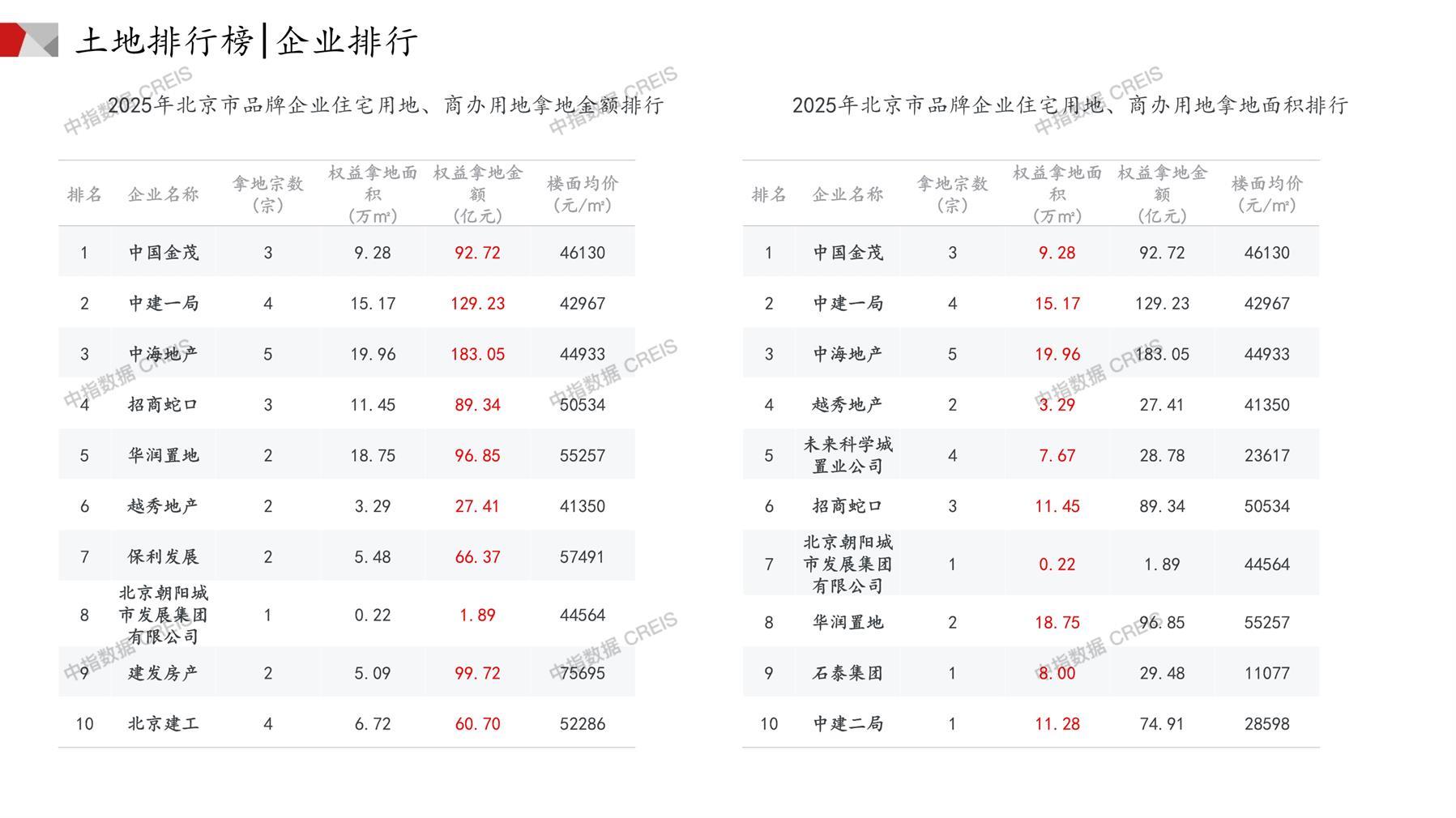 土地排行榜|企业排行

2025年北京市品牌企业住宅用地、商办用地拿地金额排行

| 排名 | 企业名称 | 拿地宗数（宗） | 权益拿地面积（万m²） | 权益拿地金额（亿元） | 楼面均价（元/m²） |
|---|---|---|---|---|---|
| 1 | 中国金茂 | 3 | 9.28 | 92.72 | 46130 |
| 2 | 中建一局 | 4 | 15.17 | 129.23 | 42967 |
| 3 | 中海地产 | 5 | 19.96 | 183.05 | 44933 |
| 4 | 招商蛇口 | 3 | 11.45 | 89.34 | 50534 |
| 5 | 华润置地 | 2 | 18.75 | 96.85 | 55257 |
| 6 | 越秀地产 | 2 | 3.29 | 27.41 | 41350 |
| 7 | 保利发展 | 2 | 5.48 | 66.37 | 57491 |
| 8 | 北京朝阳城市发展集团有限公司 | 1 | 0.22 | 1.89 | 44564 |
| 9 | 建发房产 | 2 | 5.09 | 99.72 | 75695 |
| 10 | 北京建工 | 4 | 6.72 | 60.70 | 52286 |

2025年北京市品牌企业住宅用地、商办用地拿地面积排行

| 排名 | 企业名称 | 拿地宗数（宗） | 权益拿地面积（万m²） | 权益拿地金额（亿元） | 楼面均价（元/m²） |
|---|---|---|---|---|---|
| 1 | 中国金茂 | 3 | 9.28 | 92.72 | 46130 |
| 2 | 中建一局 | 4 | 15.17 | 129.23 | 42967 |
| 3 | 中海地产 | 5 | 19.96 | 183.05 | 44933 |
| 4 | 越秀地产 | 2 | 3.29 | 27.41 | 41350 |
| 5 | 未来科学城置业公司 | 4 | 7.67 | 28.78 | 23617 |
| 6 | 招商蛇口 | 3 | 11.45 | 89.34 | 50534 |
| 7 | 北京朝阳城市发展集团有限公司 | 1 | 0.22 | 1.89 | 44564 |
| 8 | 华润置地 | 2 | 18.75 | 96.85 | 55257 |
| 9 | 石泰集团 | 1 | 8.00 | 29.48 | 11077 |
| 10 | 中建二局 | 1 | 11.28 | 74.91 | 28598 |

中指数据 CREIS